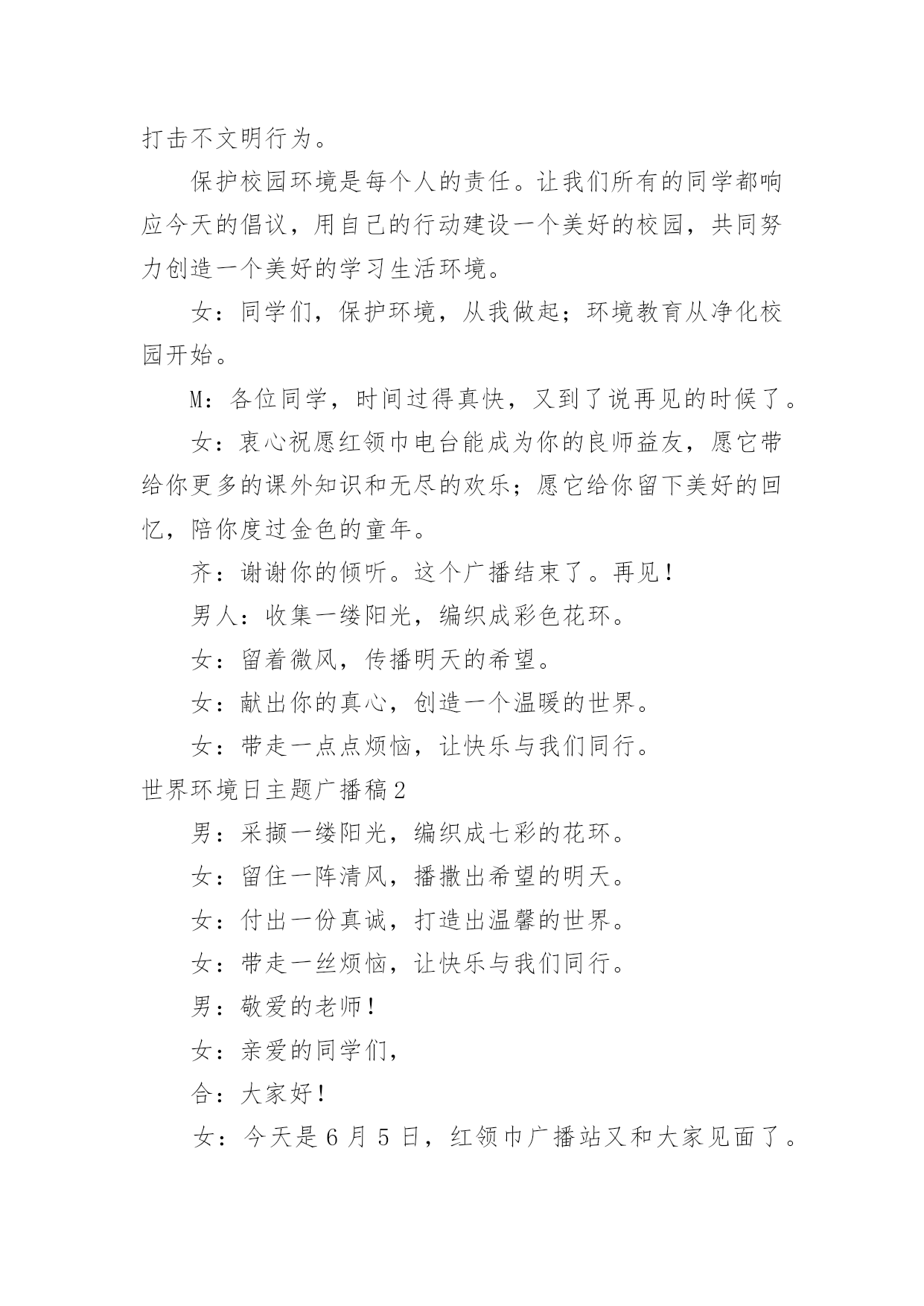 打击不文明行为。

保护校园环境是每个人的责任。让我们所有的同学都响应今天的倡议，用自己的行动建设一个美好的校园，共同努力创造一个美好的学习生活环境。

女：同学们，保护环境，从我做起；环境教育从净化校园开始。

M：各位同学，时间过得真快，又到了说再见的时候了。

女：衷心祝愿红领巾电台能成为你的良师益友，愿它带给你更多的课外知识和无尽的欢乐；愿它给你留下美好的回忆，陪你度过金色的童年。

齐：谢谢你的倾听。这个广播结束了。再见！

男人：收集一缕阳光，编织成彩色花环。

女：留着微风，传播明天的希望。

女：献出你的真心，创造一个温暖的世界。

女：带走一点点烦恼，让快乐与我们同行。

世界环境日主题广播稿2

男：采撷一缕阳光，编织成七彩的花环。

女：留住一阵清风，播撒出希望的明天。

女：付出一份真诚，打造出温馨的世界。

女：带走一丝烦恼，让快乐与我们同行。

男：敬爱的老师！

女：亲爱的同学们，

合：大家好！

女：今天是6月5日，红领巾广播站又和大家见面了。